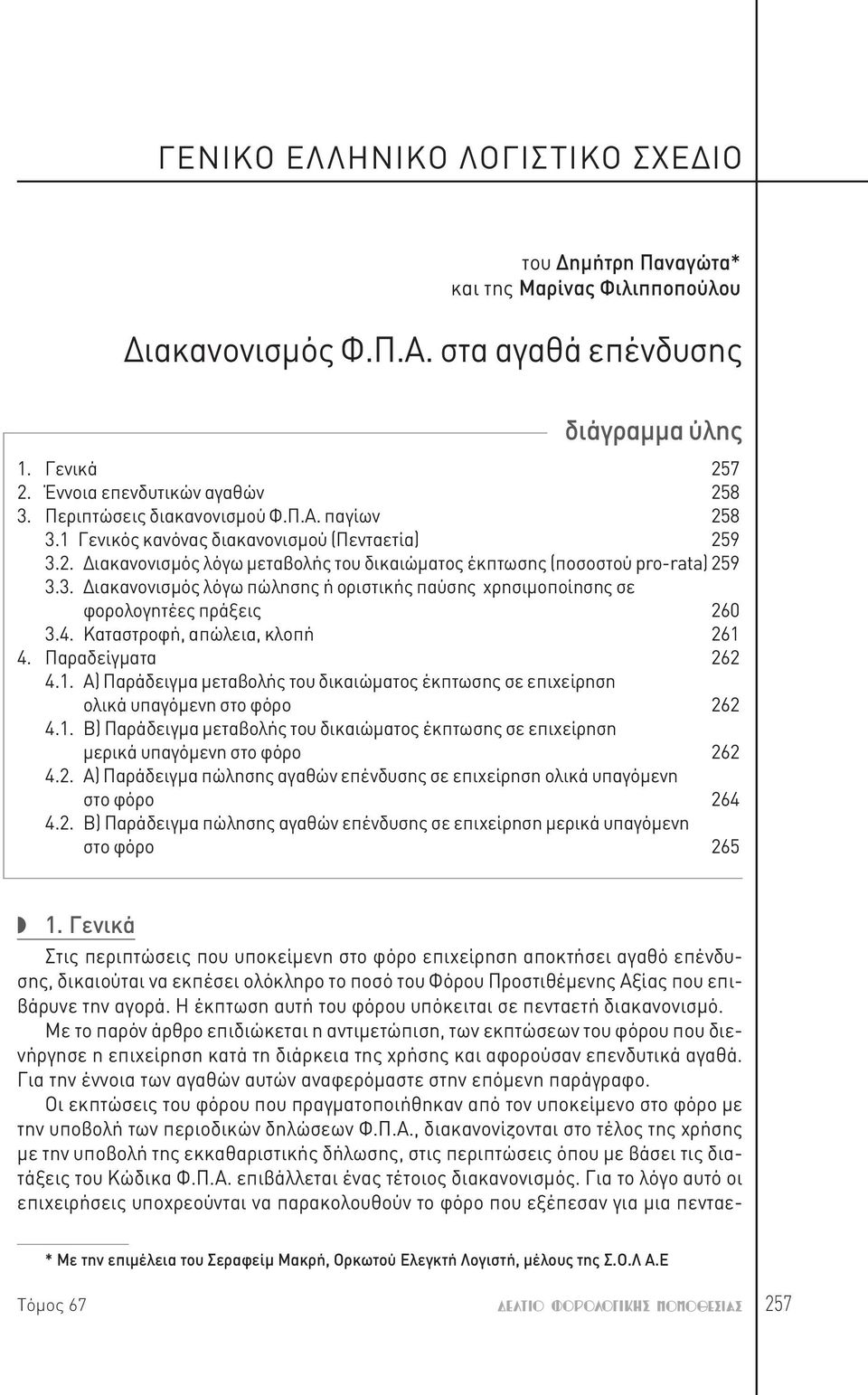 ΓΕΝΙΚΟ ΕΛΛΗΝΙΚΟ ΛΟΓΙΣΤΙΚΟ ΣΧΕΔΙΟ

του Δημήτρη Παναγώτα*
και της Μαρίνας Φιλιπποπούλου

Διακανονισμός Φ.Π.Α. στα αγαθά επένδυσης

διάγραμμα ύλης

1. Γενικά 257
2. Έννοια επενδυτικών αγαθών 258
3. Περιπτώσεις διακανονισμού Φ.Π.Α. παγίων 258
3.1 Γενικός κανόνας διακανονισμού (Πενταετία) 259
3.2. Διακανονισμός λόγω μεταβολής του δικαιώματος έκπτωσης (ποσοστού pro-rata) 259
3.3. Διακανονισμός λόγω πώλησης ή οριστικής παύσης χρησιμοποίησης σε φορολογητέες πράξεις 260
3.4. Καταστροφή, απώλεια, κλοπή 261
4. Παραδείγματα 262
4.1. Α) Παράδειγμα μεταβολής του δικαιώματος έκπτωσης σε επιχείρηση ολικά υπαγόμενη στο φόρο 262
4.1. Β) Παράδειγμα μεταβολής του δικαιώματος έκπτωσης σε επιχείρηση μερικά υπαγόμενη στο φόρο 262
4.2. Α) Παράδειγμα πώλησης αγαθών επένδυσης σε επιχείρηση ολικά υπαγόμενη στο φόρο 264
4.2. Β) Παράδειγμα πώλησης αγαθών επένδυσης σε επιχείρηση μερικά υπαγόμενη στο φόρο 265

1. Γενικά

Στις περιπτώσεις που υποκείμενη στο φόρο επιχείρηση αποκτήσει αγαθό επένδυσης, δικαιούται να εκπέσει ολόκληρο το ποσό του Φόρου Προστιθέμενης Αξίας που επιβάρυνε την αγορά. Η έκπτωση αυτή του φόρου υπόκειται σε πενταετή διακανονισμό.

Με το παρόν άρθρο επιδιώκεται η αντιμετώπιση, των εκπτώσεων του φόρου που διενήργησε η επιχείρηση κατά τη διάρκεια της χρήσης και αφορούσαν επενδυτικά αγαθά. Για την έννοια των αγαθών αυτών αναφερόμαστε στην επόμενη παράγραφο.

Οι εκπτώσεις του φόρου που πραγματοποιήθηκαν από τον υποκείμενο στο φόρο με την υποβολή των περιοδικών δηλώσεων Φ.Π.Α., διακανονίζονται στο τέλος της χρήσης με την υποβολή της εκκαθαριστικής δήλωσης, στις περιπτώσεις όπου με βάσει τις διατάξεις του Κώδικα Φ.Π.Α. επιβάλλεται ένας τέτοιος διακανονισμός. Για το λόγο αυτό οι επιχειρήσεις υποχρεούνται να παρακολουθούν το φόρο που εξέπεσαν για μια πενταε-

* Με την επιμέλεια του Σεραφείμ Μακρή, Ορκωτού Ελεγκτή Λογιστή, μέλους της Σ.Ο.Λ Α.Ε

Τόμος 67 ΔΕΛΤΙΟ ΦΟΡΟΛΟΓΙΚΗΣ ΝΟΜΟΘΕΣΙΑΣ 257